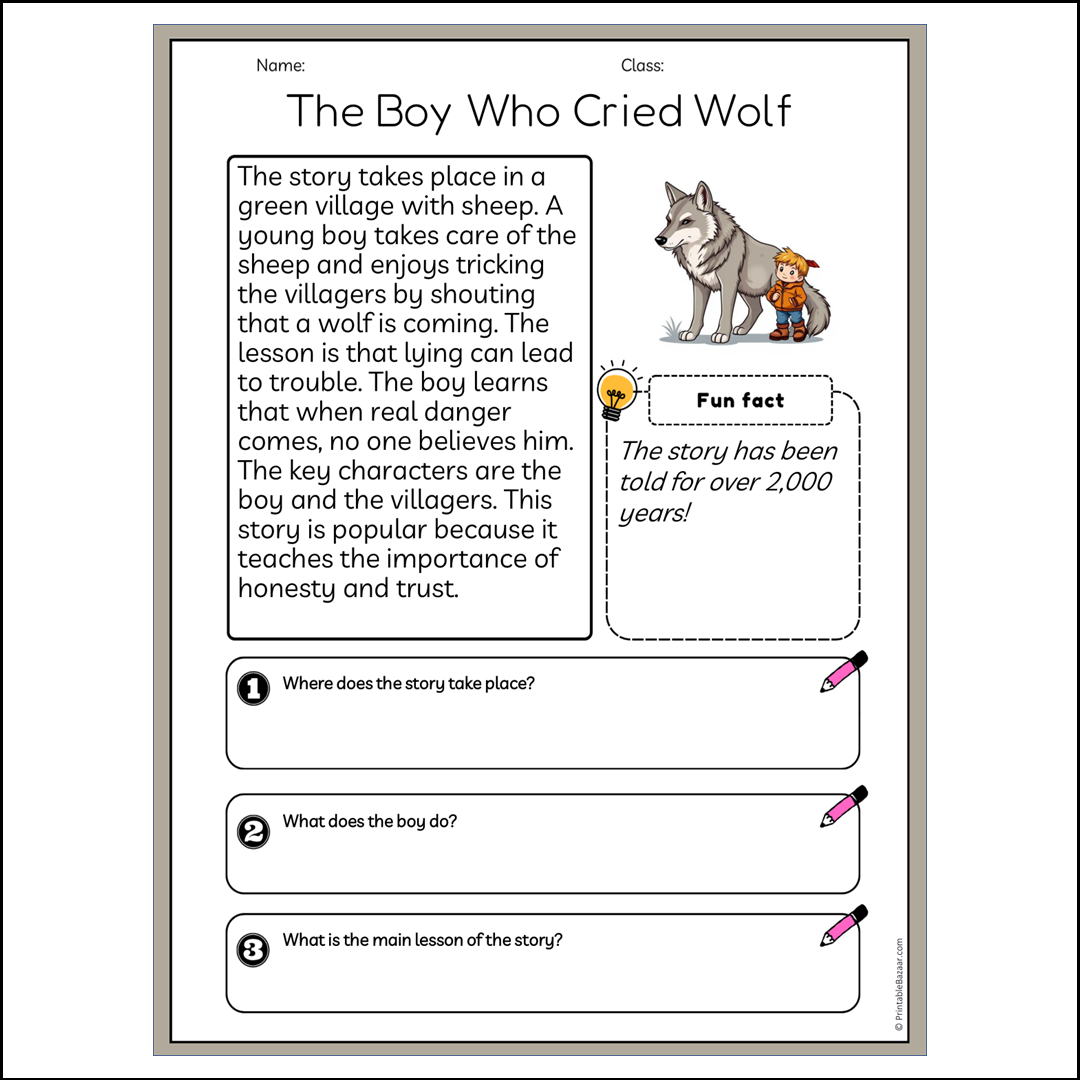 Name:

Class:

The Boy Who Cried Wolf

The story takes place in a green village with sheep. A young boy takes care of the sheep and enjoys tricking the villagers by shouting that a wolf is coming. The lesson is that lying can lead to trouble. The boy learns that when real danger comes, no one believes him. The key characters are the boy and the villagers. This story is popular because it teaches the importance of honesty and trust.

Fun fact

The story has been told for over 2,000 years!

1 Where does the story take place?

2 What does the boy do?

3 What is the main lesson of the story?

© PrintableBazaar.com